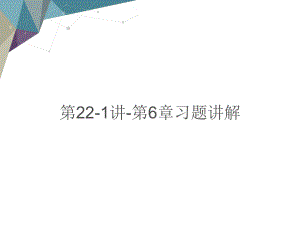 第22-1讲-第6章习题讲解